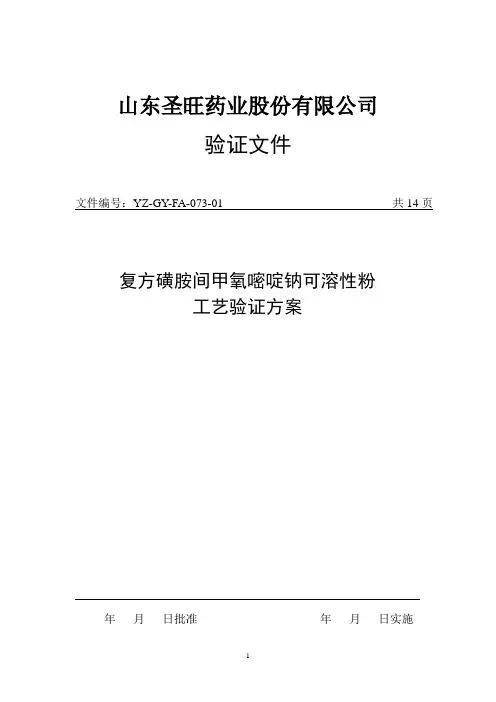 山东圣旺药业股份有限公司

验证文件

文件编号：YZ-GY-FA-073-01 共14页

复方磺胺间甲氧嘧啶钠可溶性粉
工艺验证方案

年 月 日批准 年 月 日实施

1